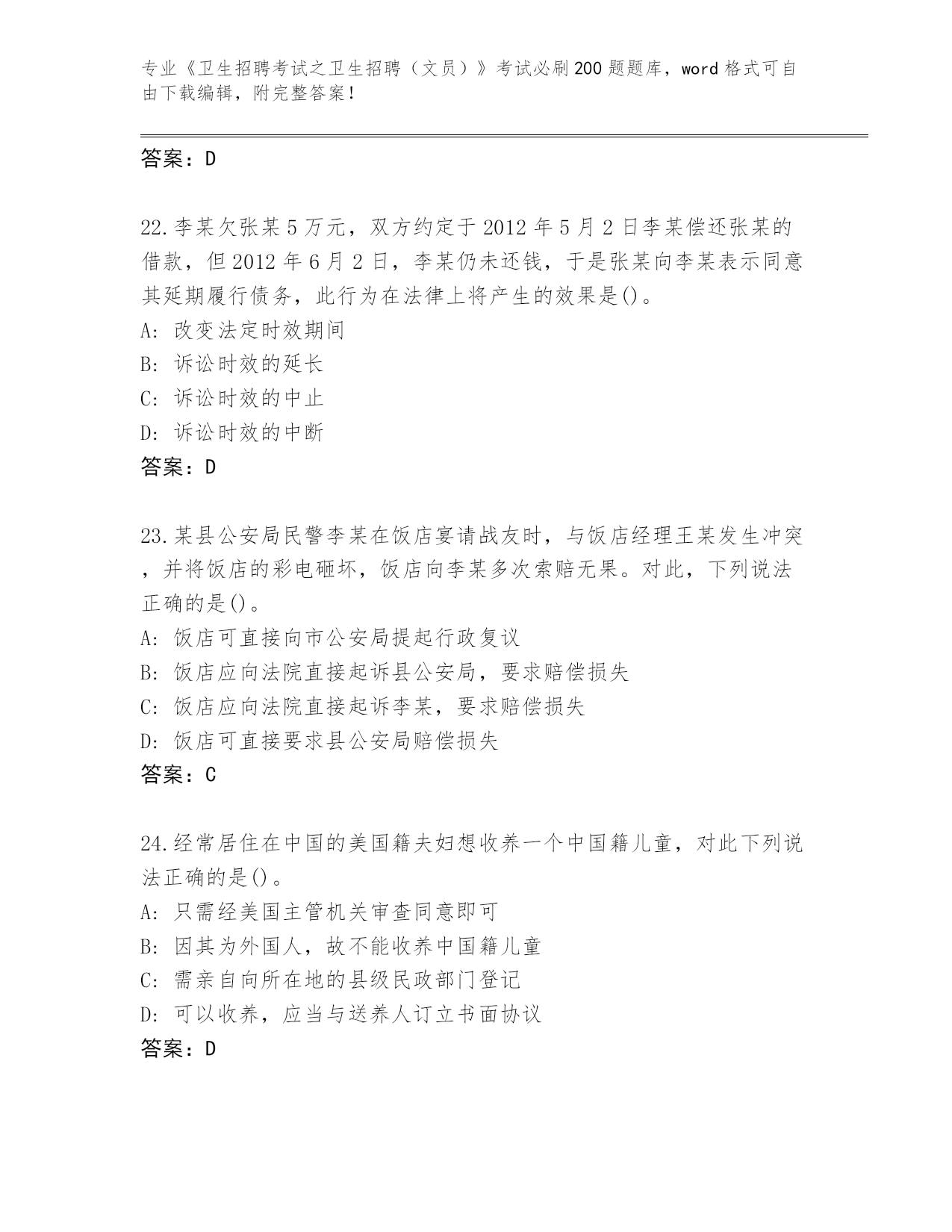 专业《卫生招聘考试之卫生招聘（文员）》考试必刷200题题库，word格式可自由下载编辑，附完整答案！

答案：D

22.李某欠张某5万元，双方约定于2012年5月2日李某偿还张某的借款，但2012年6月2日，李某仍未还钱，于是张某向李某表示同意其延期履行债务，此行为在法律上将产生的效果是()。
A: 改变法定时效期间
B: 诉讼时效的延长
C: 诉讼时效的中止
D: 诉讼时效的中断
答案：D

23.某县公安局民警李某在饭店宴请战友时，与饭店经理王某发生冲突，并将饭店的彩电砸坏，饭店向李某多次索赔无果。对此，下列说法正确的是()。
A: 饭店可直接向市公安局提起行政复议
B: 饭店应向法院直接起诉县公安局，要求赔偿损失
C: 饭店应向法院直接起诉李某，要求赔偿损失
D: 饭店可直接要求县公安局赔偿损失
答案：C

24.经常居住在中国的美国籍夫妇想收养一个中国籍儿童，对此下列说法正确的是()。
A: 只需经美国主管机关审查同意即可
B: 因其为外国人，故不能收养中国籍儿童
C: 需亲自向所在地的县级民政部门登记
D: 可以收养，应当与送养人订立书面协议
答案：D